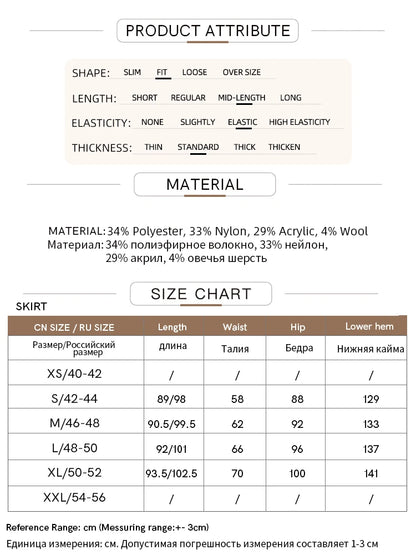 PRODUCT ATTRIBUTE

SHAPE: SLIM FIT LOOSE OVER SIZE

LENGTH: SHORT REGULAR MID-LENGTH LONG

ELASTICITY: NONE SLIGHTLY ELASTIC HIGH ELASTICITY

THICKNESS: THIN STANDARD THICK THICKEN

MATERIAL

MATERIAL: 34% Polyester, 33% Nylon, 29% Acrylic, 4% Wool
Материал: 34% полиэфирное волокно, 33% нейлон, 29% акрил, 4% овечья шерсть

SIZE CHART

SKIRT

| CN SIZE / RU SIZE | Length | Waist | Hip | Lower hem |
|---|---|---|---|---|
| Размер/Российский размер | длина | Талия | Бедра | Нижняя кайма |
| XS/40-42 | / | / | / | / |
| S/42-44 | 89/98 | 58 | 88 | 129 |
| M/46-48 | 90.5/99.5 | 62 | 92 | 133 |
| L/48-50 | 92/101 | 66 | 96 | 137 |
| XL/50-52 | 93.5/102.5 | 70 | 100 | 141 |
| XXL/54-56 | / | / | / | / |

Reference Range: cm (Messuring range:+- 3cm)

Единица измерения: см. Допустимая погрешность измерения составляет 1-3 см